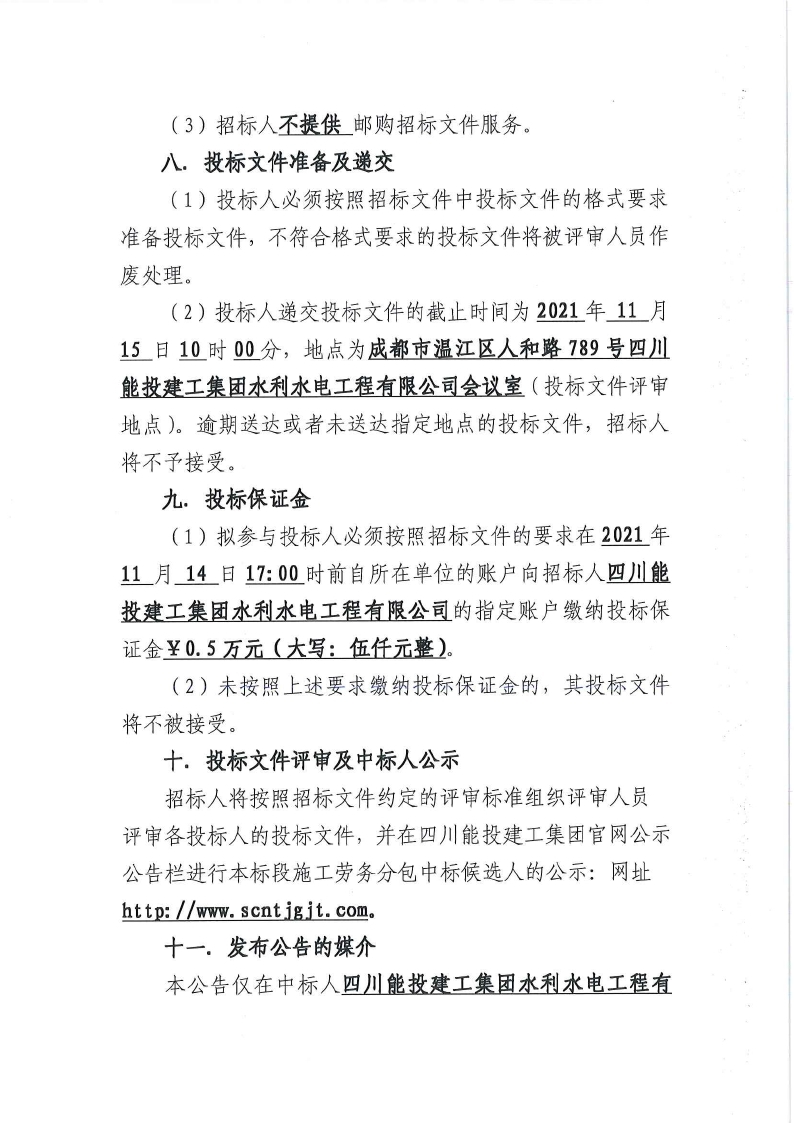 （3）招标人不提供 邮购招标文件服务。

八. 投标文件准备及递交

（1）投标人必须按照招标文件中投标文件的格式要求准备投标文件，不符合格式要求的投标文件将被评审人员作废处理。

（2）投标人递交投标文件的截止时间为 2021 年 11 月 15 日 10 时 00 分，地点为成都市温江区人和路 789 号四川能投建工集团水利水电工程有限公司会议室（投标文件评审地点）。逾期送达或者未送达指定地点的投标文件，招标人将不予接受。

九. 投标保证金

（1）拟参与投标人必须按照招标文件的要求在 2021 年 11 月 14 日 17:00 时前自所在单位的账户向招标人四川能投建工集团水利水电工程有限公司的指定账户缴纳投标保证金¥0.5 万元（大写：伍仟元整）。

（2）未按照上述要求缴纳投标保证金的，其投标文件将不被接受。

十. 投标文件评审及中标人公示

招标人将按照招标文件约定的评审标准组织评审人员评审各投标人的投标文件，并在四川能投建工集团官网公示公告栏进行本标段施工劳务分包中标候选人的公示：网址 http://www.scntjgjt.com。

十一. 发布公告的媒介

本公告仅在中标人四川能投建工集团水利水电工程有